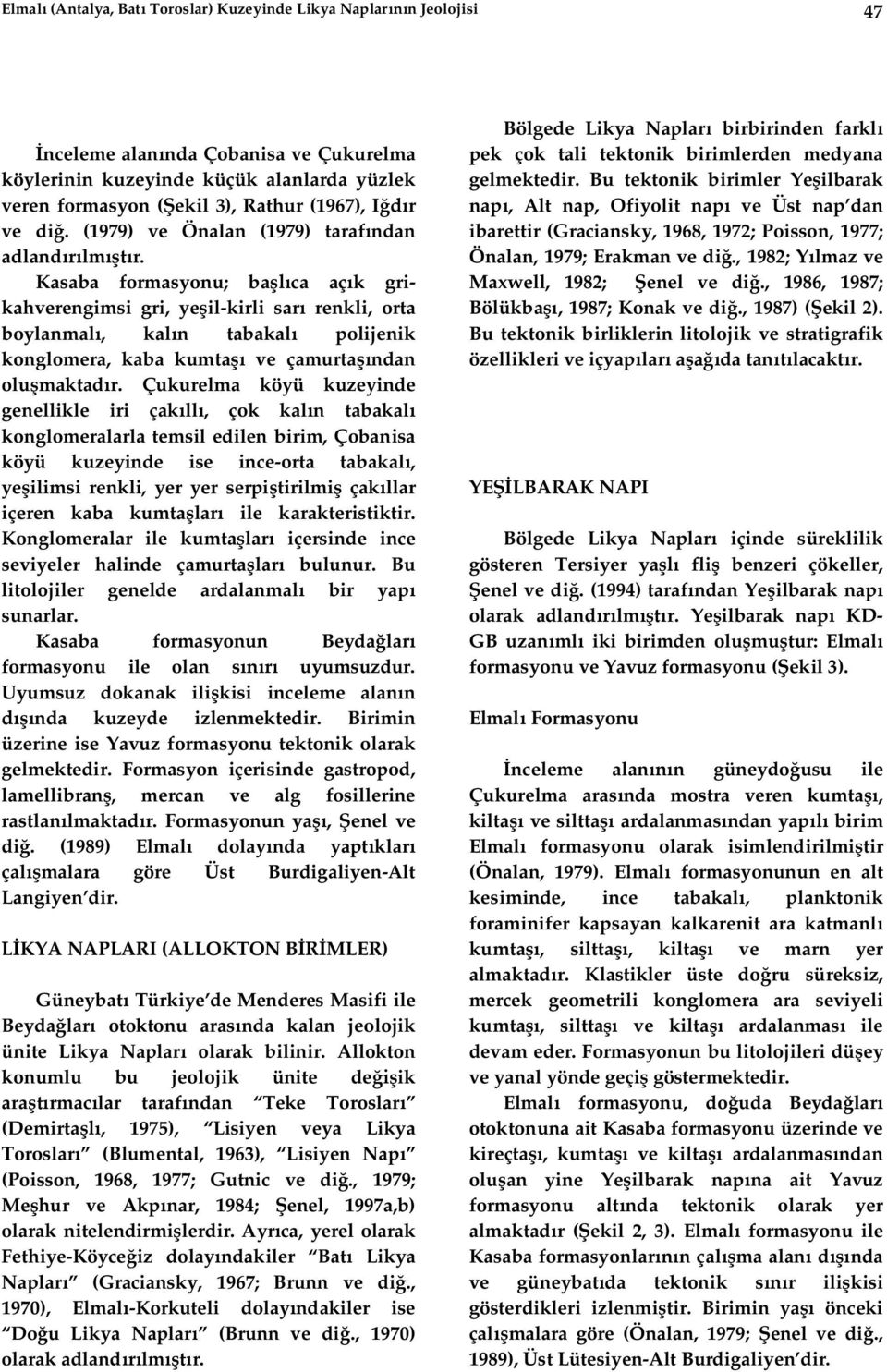 Elmalı (Antalya, Batı Toroslar) Kuzeyinde Likya Naplarının Jeolojisi

47

İnceleme alanında Çobanisa ve Çukurelma köylerinin kuzeyinde küçük alanlarda yüzlek veren formasyon (Şekil 3), Rathur (1967), Iğdır ve diğ. (1979) ve Önalan (1979) tarafından adlandırılmıştır.

Kasaba formasyonu; başlıca açık gri-kahverengimsi gri, yeşil-kirli sarı renkli, orta boylanmalı, kalın tabakalı polijenik konglomera, kaba kumtaşı ve çamurtaşından oluşmaktadır. Çukurelma köyü kuzeyinde genellikle iri çakıllı, çok kalın tabakalı konglomeralarla temsil edilen birim, Çobanisa köyü kuzeyinde ise ince-orta tabakalı, yeşilimsi renkli, yer yer serpiştirilmiş çakıllar içeren kaba kumtaşları ile karakteristiktir. Konglomeralar ile kumtaşları içersinde ince seviyeler halinde çamurtaşları bulunur. Bu litolojiler genelde ardalanmalı bir yapı sunarlar.

Kasaba formasyonun Beydağları formasyonu ile olan sınırı uyumsuzdur. Uyumsuz dokanak ilişkisi inceleme alanın dışında kuzeyde izlenmektedir. Birimin üzerine ise Yavuz formasyonu tektonik olarak gelmektedir. Formasyon içerisinde gastropod, lamellibranş, mercan ve alg fosillerine rastlanılmaktadır. Formasyonun yaşı, Şenel ve diğ. (1989) Elmalı dolayında yaptıkları çalışmalara göre Üst Burdigaliyen-Alt Langiyen'dir.

LİKYA NAPLARI (ALLOKTON BİRİMLER)

Güneybatı Türkiye'de Menderes Masifi ile Beydağları otoktonu arasında kalan jeolojik ünite Likya Napları olarak bilinir. Allokton konumlu bu jeolojik ünite değişik araştırmacılar tarafından "Teke Torosları" (Demirtaşlı, 1975), "Lisiyen veya Likya Torosları" (Blumental, 1963), "Lisiyen Napı" (Poisson, 1968, 1977; Gutnic ve diğ., 1979; Meşhur ve Akpınar, 1984; Şenel, 1997a,b) olarak nitelendirmişlerdir. Ayrıca, yerel olarak Fethiye-Köyceğiz dolayındakiler "Batı Likya Napları" (Graciansky, 1967; Brunn ve diğ., 1970), Elmalı-Korkuteli dolayındakiler ise "Doğu Likya Napları" (Brunn ve diğ., 1970) olarak adlandırılmıştır.

Bölgede Likya Napları birbirinden farklı pek çok tali tektonik birimlerden medyana gelmektedir. Bu tektonik birimler Yeşilbarak napı, Alt nap, Ofiyolit napı ve Üst nap'dan ibarettir (Graciansky, 1968, 1972; Poisson, 1977; Önalan, 1979; Erakman ve diğ., 1982; Yılmaz ve Maxwell, 1982; Şenel ve diğ., 1986, 1987; Bölükbaşı, 1987; Konak ve diğ., 1987) (Şekil 2). Bu tektonik birliklerin litolojik ve stratigrafik özellikleri ve içyapıları aşağıda tanıtılacaktır.

YEŞİLBARAK NAPI

Bölgede Likya Napları içinde süreklilik gösteren Tersiyer yaşlı fliş benzeri çökeller, Şenel ve diğ. (1994) tarafından Yeşilbarak napı olarak adlandırılmıştır. Yeşilbarak napı KD-GB uzanımlı iki birimden oluşmuştur: Elmalı formasyonu ve Yavuz formasyonu (Şekil 3).

Elmalı Formasyonu

İnceleme alanının güneydoğusu ile Çukurelma arasında mostra veren kumtaşı, kiltaşı ve silttaşı ardalanmasından yapılı birim Elmalı formasyonu olarak isimlendirilmiştir (Önalan, 1979). Elmalı formasyonunun en alt kesiminde, ince tabakalı, planktonik foraminifer kapsayan kalkarenit ara katmanlı kumtaşı, silttaşı, kiltaşı ve marn yer almaktadır. Klastikler üste doğru süreksiz, mercek geometrili konglomera ara seviyeli kumtaşı, silttaşı ve kiltaşı ardalanması ile devam eder. Formasyonun bu litolojileri düşey ve yanal yönde geçiş göstermektedir.

Elmalı formasyonu, doğuda Beydağları otoktonuna ait Kasaba formasyonu üzerinde ve kireçtaşı, kumtaşı ve kiltaşı ardalanmasından oluşan yine Yeşilbarak napına ait Yavuz formasyonu altında tektonik olarak yer almaktadır (Şekil 2, 3). Elmalı formasyonu ile Kasaba formasyonlarının çalışma alanı dışında ve güneybatıda tektonik sınır ilişkisi gösterdikleri izlenmiştir. Birimin yaşı önceki çalışmalara göre (Önalan, 1979; Şenel ve diğ., 1989), Üst Lütesiyen-Alt Burdigaliyen'dir.